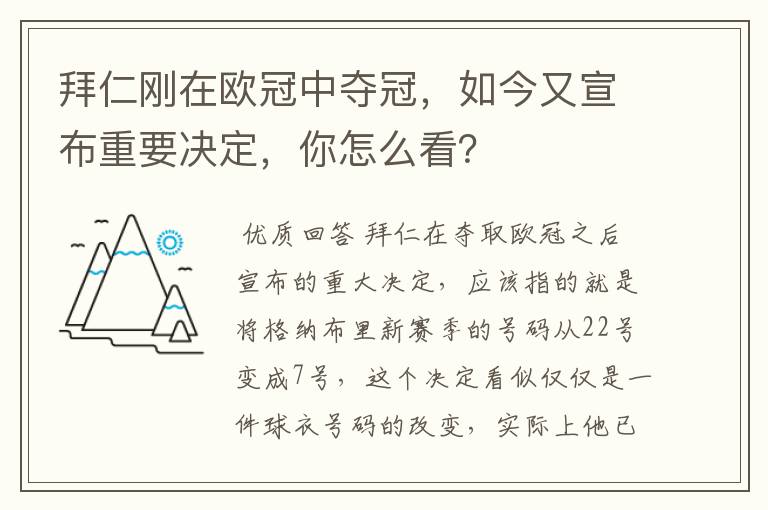 拜仁刚在欧冠中夺冠，如今又宣布重要决定，你怎么看？

优质回答 拜仁在夺取欧冠之后宣布的重大决定，应该指的就是将格纳布里新赛季的号码从22号变成7号，这个决定看似仅仅是一件球衣号码的改变，实际上他已